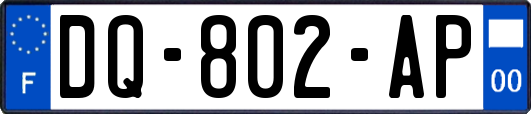 F
DQ-802-AP
00